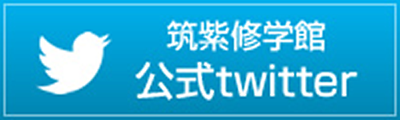 筑紫修学館
公式twitter